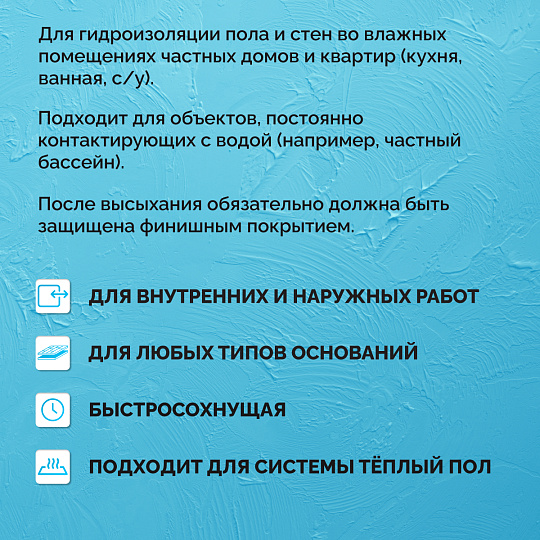 Для гидроизоляции пола и стен во влажных помещениях частных домов и квартир (кухня, ванная, с/у).

Подходит для объектов, постоянно контактирующих с водой (например, частный бассейн).

После высыхания обязательно должна быть защищена финишным покрытием.

ДЛЯ ВНУТРЕННИХ И НАРУЖНЫХ РАБОТ

ДЛЯ ЛЮБЫХ ТИПОВ ОСНОВАНИЙ

БЫСТРОСОХНУЩАЯ

ПОДХОДИТ ДЛЯ СИСТЕМЫ ТЁПЛЫЙ ПОЛ